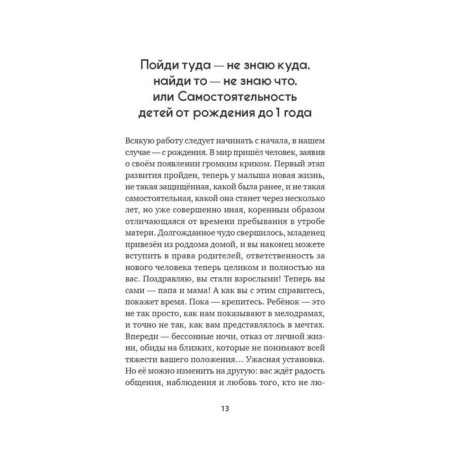 Пойди туда — не знаю куда, найди то — не знаю что, или Самостоятельность детей от рождения до 1 года

Всякую работу следует начинать с начала, в нашем случае — с рождения. В мир пришёл человек, заявив о своём появлении громким криком. Первый этап развития пройден, теперь у малыша новая жизнь, не такая защищённая, какой была ранее, и не такая самостоятельная, какой она станет через несколько лет, но уже совершенно иная, коренным образом отличающаяся от времени пребывания в утробе матери. Долгожданное чудо свершилось, младенец привезён из роддома домой, и вы наконец можете вступить в права родителей, ответственность за нового человека теперь целиком и полностью на вас. Поздравляю, вы стали взрослыми! Теперь вы сами — папа и мама! А как вы с этим справитесь, покажет время. Пока — крепитесь. Ребёнок — это не так просто, как нам показывают в мелодрамах, и точно не так, как вам представлялось в мечтах. Впереди — бессонные ночи, отказ от личной жизни, обиды на близких, которые не понимают всей тяжести вашего положения… Ужасная установка. Но её можно изменить на другую: вас ждёт радость общения, наблюдения и любовь того, кто не лю-

13